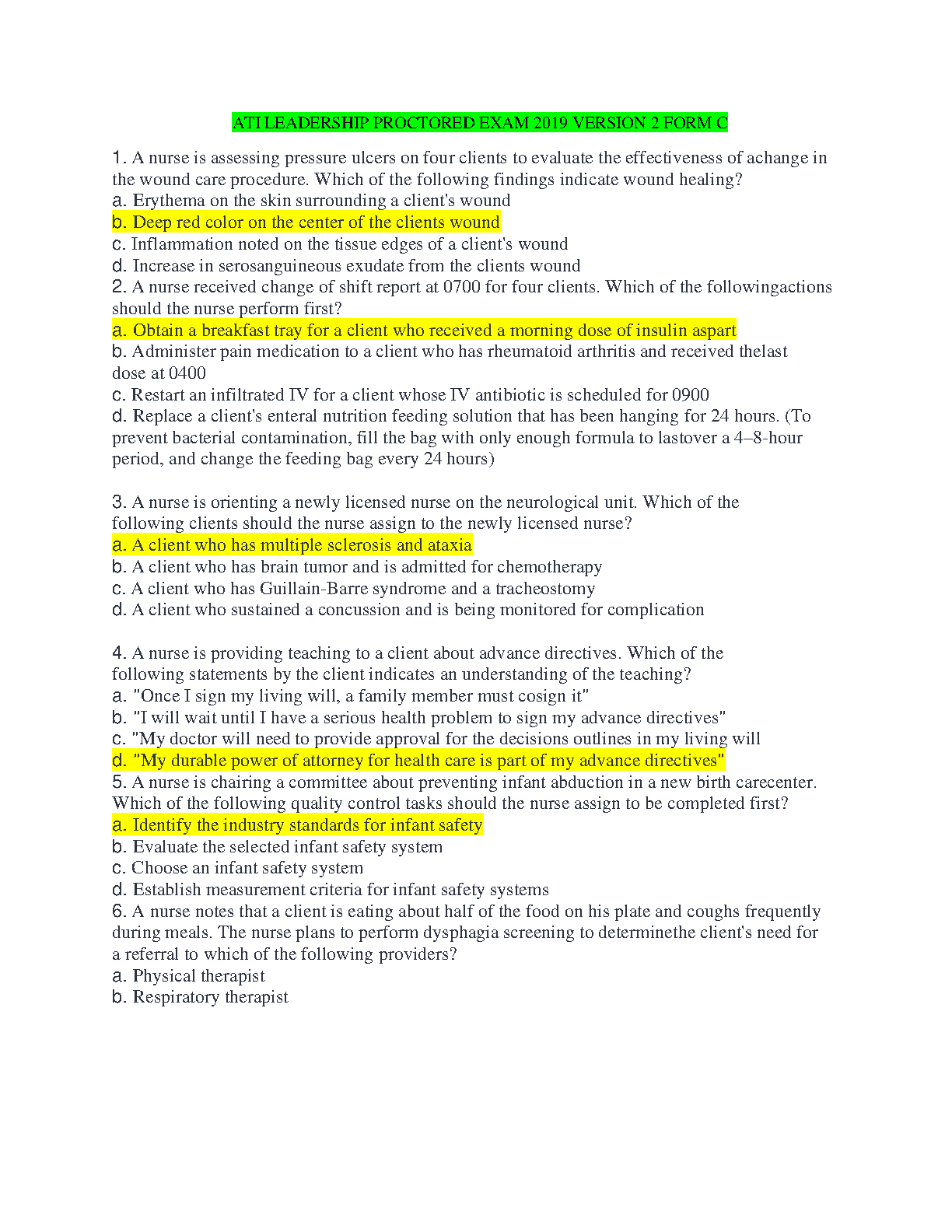 ATI LEADERSHIP PROCTORED EXAM 2019 VERSION 2 FORM C

1. A nurse is assessing pressure ulcers on four clients to evaluate the effectiveness of achange in the wound care procedure. Which of the following findings indicate wound healing?
a. Erythema on the skin surrounding a client's wound
b. Deep red color on the center of the clients wound
c. Inflammation noted on the tissue edges of a client's wound
d. Increase in serosanguineous exudate from the clients wound
2. A nurse received change of shift report at 0700 for four clients. Which of the followingactions should the nurse perform first?
a. Obtain a breakfast tray for a client who received a morning dose of insulin aspart
b. Administer pain medication to a client who has rheumatoid arthritis and received thelast dose at 0400
c. Restart an infiltrated IV for a client whose IV antibiotic is scheduled for 0900
d. Replace a client's enteral nutrition feeding solution that has been hanging for 24 hours. (To prevent bacterial contamination, fill the bag with only enough formula to lastover a 4–8-hour period, and change the feeding bag every 24 hours)

3. A nurse is orienting a newly licensed nurse on the neurological unit. Which of the following clients should the nurse assign to the newly licensed nurse?
a. A client who has multiple sclerosis and ataxia
b. A client who has brain tumor and is admitted for chemotherapy
c. A client who has Guillain-Barre syndrome and a tracheostomy
d. A client who sustained a concussion and is being monitored for complication

4. A nurse is providing teaching to a client about advance directives. Which of the following statements by the client indicates an understanding of the teaching?
a. "Once I sign my living will, a family member must cosign it"
b. "I will wait until I have a serious health problem to sign my advance directives"
c. "My doctor will need to provide approval for the decisions outlines in my living will
d. "My durable power of attorney for health care is part of my advance directives"
5. A nurse is chairing a committee about preventing infant abduction in a new birth carecenter. Which of the following quality control tasks should the nurse assign to be completed first?
a. Identify the industry standards for infant safety
b. Evaluate the selected infant safety system
c. Choose an infant safety system
d. Establish measurement criteria for infant safety systems
6. A nurse notes that a client is eating about half of the food on his plate and coughs frequently during meals. The nurse plans to perform dysphagia screening to determinethe client's need for a referral to which of the following providers?
a. Physical therapist
b. Respiratory therapist